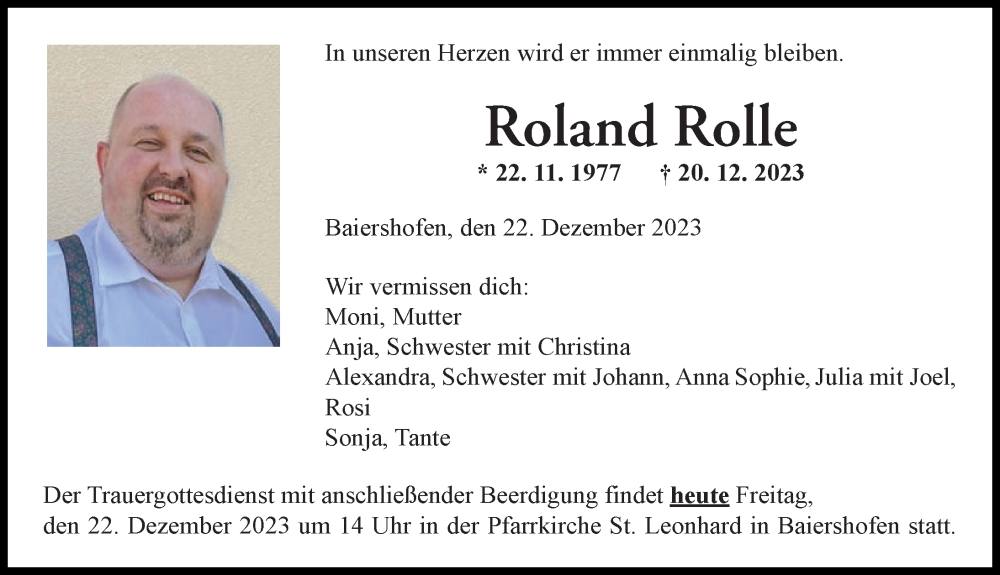 In unseren Herzen wird er immer einmalig bleiben.

Roland Rolle

* 22. 11. 1977 † 20. 12. 2023

Baiershofen, den 22. Dezember 2023

Wir vermissen dich:
Moni, Mutter
Anja, Schwester mit Christina
Alexandra, Schwester mit Johann, Anna Sophie, Julia mit Joel, Rosi
Sonja, Tante

Der Trauergottesdienst mit anschließender Beerdigung findet heute Freitag, den 22. Dezember 2023 um 14 Uhr in der Pfarrkirche St. Leonhard in Baiershofen statt.